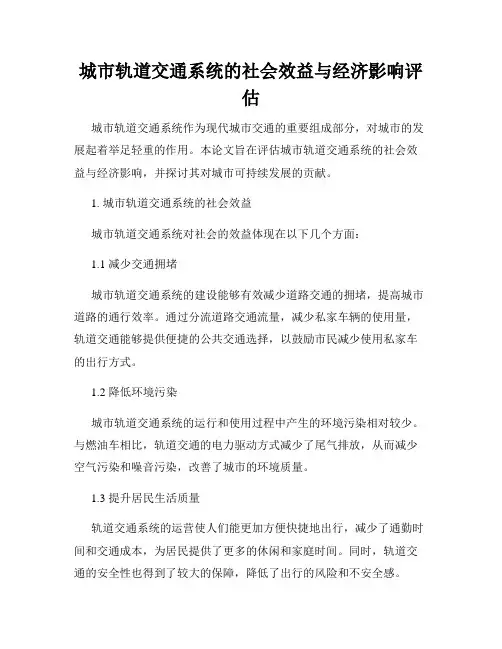 城市轨道交通系统的社会效益与经济影响评估

城市轨道交通系统作为现代城市交通的重要组成部分，对城市的发展起着举足轻重的作用。本论文旨在评估城市轨道交通系统的社会效益与经济影响，并探讨其对城市可持续发展的贡献。

1. 城市轨道交通系统的社会效益

城市轨道交通系统对社会的效益体现在以下几个方面：

1.1 减少交通拥堵

城市轨道交通系统的建设能够有效减少道路交通的拥堵，提高城市道路的通行效率。通过分流道路交通流量，减少私家车辆的使用量，轨道交通能够提供便捷的公共交通选择，以鼓励市民减少使用私家车的出行方式。

1.2 降低环境污染

城市轨道交通系统的运行和使用过程中产生的环境污染相对较少。与燃油车相比，轨道交通的电力驱动方式减少了尾气排放，从而减少空气污染和噪音污染，改善了城市的环境质量。

1.3 提升居民生活质量

轨道交通系统的运营使人们能更加方便快捷地出行，减少了通勤时间和交通成本，为居民提供了更多的休闲和家庭时间。同时，轨道交通的安全性也得到了较大的保障，降低了出行的风险和不安全感。